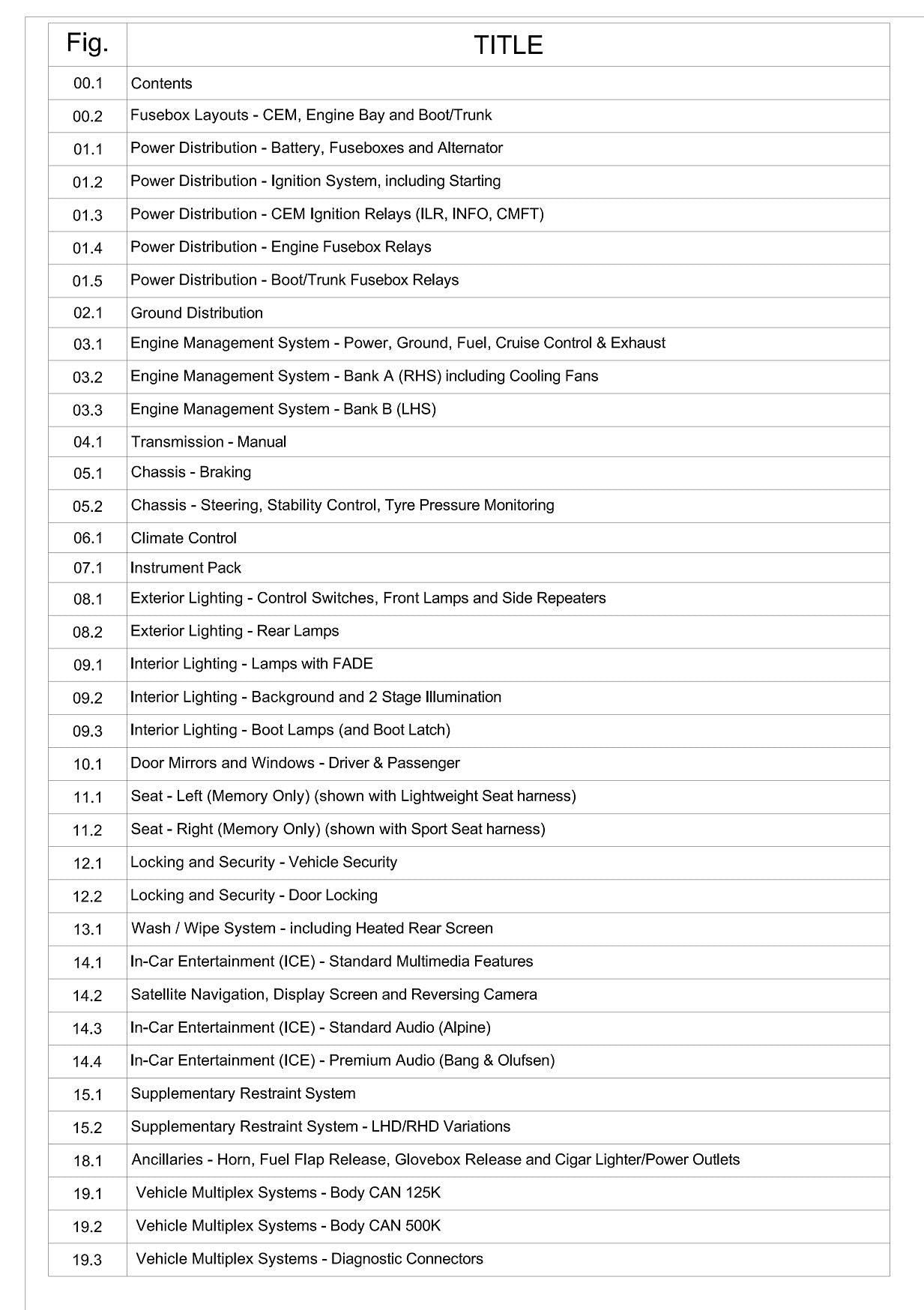 | Fig. | TITLE |
|---|---|
| 00.1 | Contents |
| 00.2 | Fusebox Layouts - CEM, Engine Bay and Boot/Trunk |
| 01.1 | Power Distribution - Battery, Fuseboxes and Alternator |
| 01.2 | Power Distribution - Ignition System, including Starting |
| 01.3 | Power Distribution - CEM Ignition Relays (ILR, INFO, CMFT) |
| 01.4 | Power Distribution - Engine Fusebox Relays |
| 01.5 | Power Distribution - Boot/Trunk Fusebox Relays |
| 02.1 | Ground Distribution |
| 03.1 | Engine Management System - Power, Ground, Fuel, Cruise Control & Exhaust |
| 03.2 | Engine Management System - Bank A (RHS) including Cooling Fans |
| 03.3 | Engine Management System - Bank B (LHS) |
| 04.1 | Transmission - Manual |
| 05.1 | Chassis - Braking |
| 05.2 | Chassis - Steering, Stability Control, Tyre Pressure Monitoring |
| 06.1 | Climate Control |
| 07.1 | Instrument Pack |
| 08.1 | Exterior Lighting - Control Switches, Front Lamps and Side Repeaters |
| 08.2 | Exterior Lighting - Rear Lamps |
| 09.1 | Interior Lighting - Lamps with FADE |
| 09.2 | Interior Lighting - Background and 2 Stage Illumination |
| 09.3 | Interior Lighting - Boot Lamps (and Boot Latch) |
| 10.1 | Door Mirrors and Windows - Driver & Passenger |
| 11.1 | Seat - Left (Memory Only) (shown with Lightweight Seat harness) |
| 11.2 | Seat - Right (Memory Only) (shown with Sport Seat harness) |
| 12.1 | Locking and Security - Vehicle Security |
| 12.2 | Locking and Security - Door Locking |
| 13.1 | Wash / Wipe System - including Heated Rear Screen |
| 14.1 | In-Car Entertainment (ICE) - Standard Multimedia Features |
| 14.2 | Satellite Navigation, Display Screen and Reversing Camera |
| 14.3 | In-Car Entertainment (ICE) - Standard Audio (Alpine) |
| 14.4 | In-Car Entertainment (ICE) - Premium Audio (Bang & Olufsen) |
| 15.1 | Supplementary Restraint System |
| 15.2 | Supplementary Restraint System - LHD/RHD Variations |
| 18.1 | Ancillaries - Horn, Fuel Flap Release, Glovebox Release and Cigar Lighter/Power Outlets |
| 19.1 | Vehicle Multiplex Systems - Body CAN 125K |
| 19.2 | Vehicle Multiplex Systems - Body CAN 500K |
| 19.3 | Vehicle Multiplex Systems - Diagnostic Connectors |